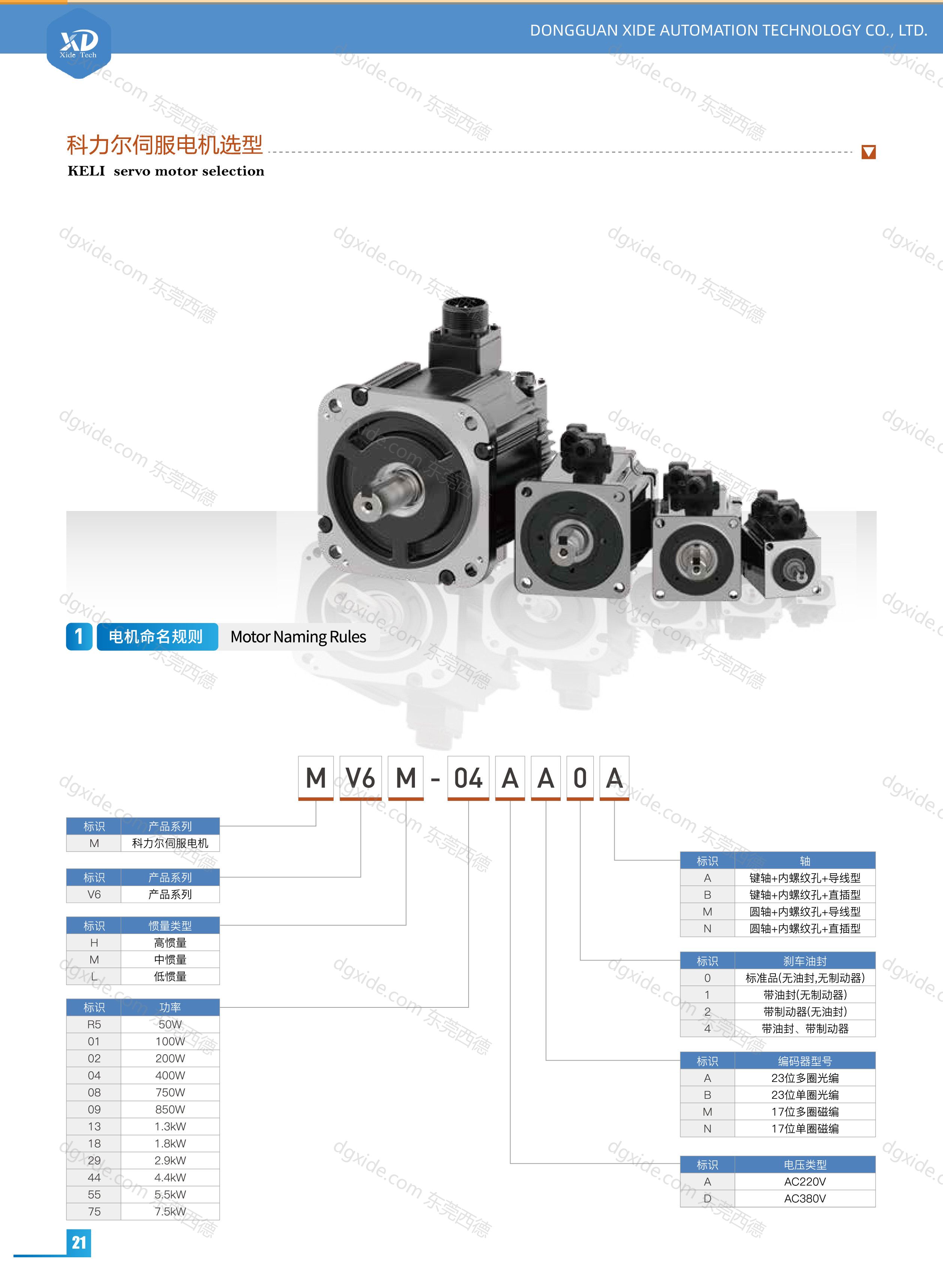 XD
Xide Tech

DONGGUAN XIDE AUTOMATION TECHNOLOGY CO., LTD.

科力尔伺服电机选型
KELI servo motor selection

1 电机命名规则 Motor Naming Rules

M V6 M - 04 A A 0 A

| 标识 | 产品系列 |
|---|---|
| M | 科力尔伺服电机 |

| 标识 | 产品系列 |
|---|---|
| V6 | 产品系列 |

| 标识 | 惯量类型 |
|---|---|
| H | 高惯量 |
| M | 中惯量 |
| L | 低惯量 |

| 标识 | 功率 |
|---|---|
| R5 | 50W |
| 01 | 100W |
| 02 | 200W |
| 04 | 400W |
| 08 | 750W |
| 09 | 850W |
| 13 | 1.3kW |
| 18 | 1.8kW |
| 29 | 2.9kW |
| 44 | 4.4kW |
| 55 | 5.5kW |
| 75 | 7.5kW |

| 标识 | 轴 |
|---|---|
| A | 键轴+内螺纹孔+导线型 |
| B | 键轴+内螺纹孔+直插型 |
| M | 圆轴+内螺纹孔+导线型 |
| N | 圆轴+内螺纹孔+直插型 |

| 标识 | 刹车油封 |
|---|---|
| 0 | 标准品(无油封,无制动器) |
| 1 | 带油封(无制动器) |
| 2 | 带制动器(无油封) |
| 4 | 带油封、带制动器 |

| 标识 | 编码器型号 |
|---|---|
| A | 23位多圈光编 |
| B | 23位单圈光编 |
| M | 17位多圈磁编 |
| N | 17位单圈磁编 |

| 标识 | 电压类型 |
|---|---|
| A | AC220V |
| D | AC380V |

21

dgxide.com 东莞西德